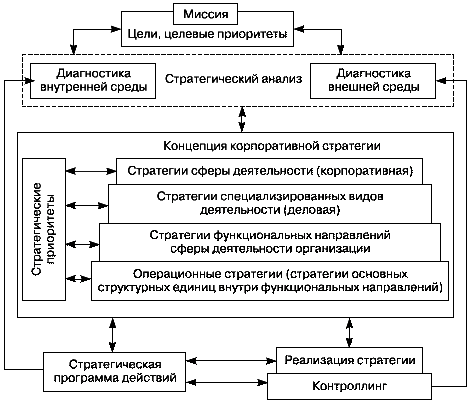 Миссия
Цели, целевые приоритеты

Диагностика внутренней среды
Стратегический анализ
Диагностика внешней среды

Концепция корпоративной стратегии

Стратегические приоритеты

Стратегии сферы деятельности (корпоративная)

Стратегии специализированных видов деятельности (деловая)

Стратегии функциональных направлений сферы деятельности организации

Операционные стратегии (стратегии основных структурных единиц внутри функциональных направлений)

Стратегическая программа действий

Реализация стратегии

Контроллинг